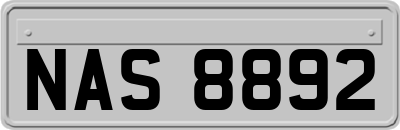 NAS 8892